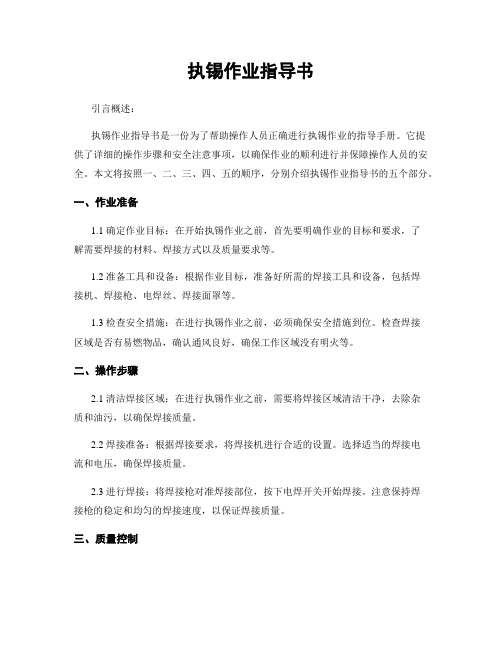 执锡作业指导书

引言概述：

执锡作业指导书是一份为了帮助操作人员正确进行执锡作业的指导手册。它提供了详细的操作步骤和安全注意事项，以确保作业的顺利进行并保障操作人员的安全。本文将按照一、二、三、四、五的顺序，分别介绍执锡作业指导书的五个部分。

一、作业准备

1.1 确定作业目标：在开始执锡作业之前，首先要明确作业的目标和要求，了解需要焊接的材料、焊接方式以及质量要求等。

1.2 准备工具和设备：根据作业目标，准备好所需的焊接工具和设备，包括焊接机、焊接枪、电焊丝、焊接面罩等。

1.3 检查安全措施：在进行执锡作业之前，必须确保安全措施到位。检查焊接区域是否有易燃物品，确认通风良好，确保工作区域没有明火等。

二、操作步骤

2.1 清洁焊接区域：在进行执锡作业之前，需要将焊接区域清洁干净，去除杂质和油污，以确保焊接质量。

2.2 焊接准备：根据焊接要求，将焊接机进行合适的设置。选择适当的焊接电流和电压，确保焊接质量。

2.3 进行焊接：将焊接枪对准焊接部位，按下电焊开关开始焊接。注意保持焊接枪的稳定和均匀的焊接速度，以保证焊接质量。

三、质量控制